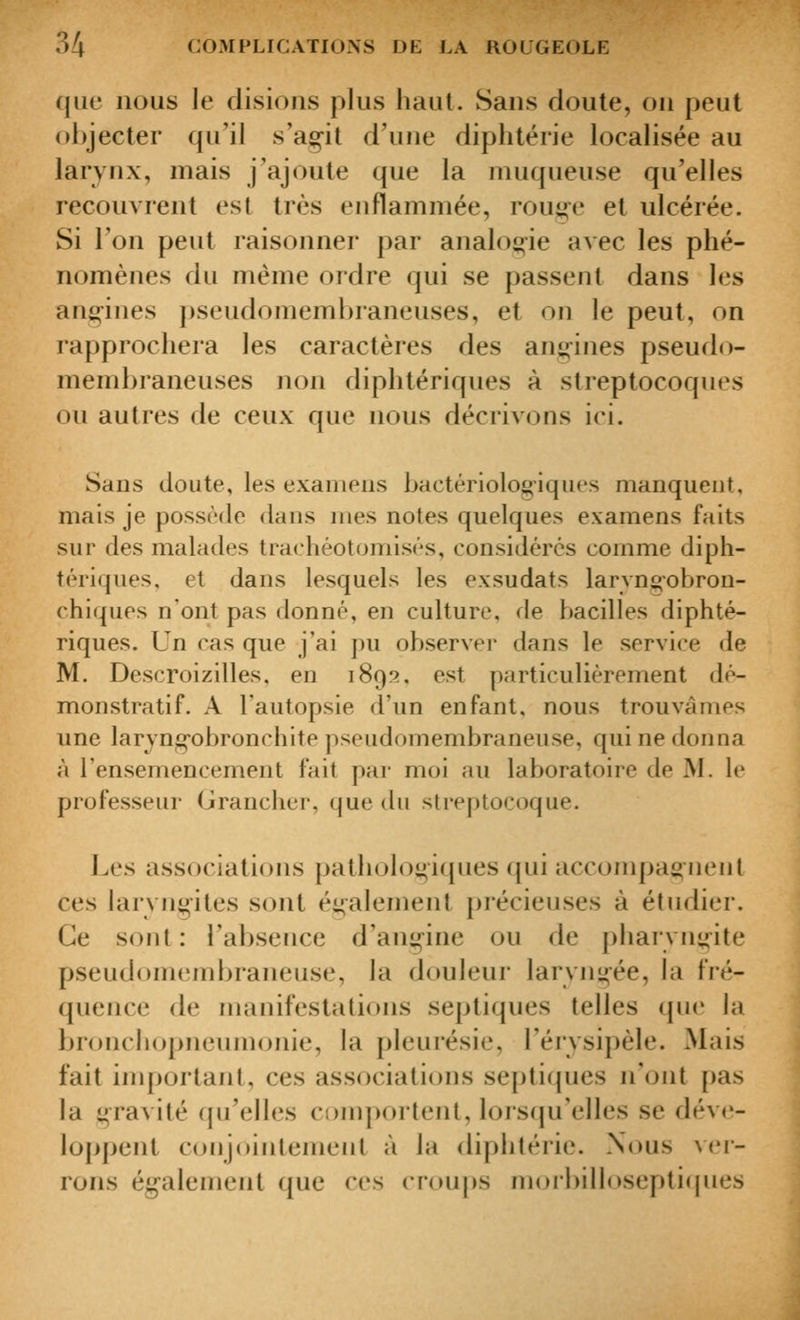 34 COMPLICATIONS DE LA ROUGEOLE

que nous le disions plus haut. Sans doute, on peut objecter qu'il s'agit d'une diphtérie localisée au larynx, mais j'ajoute que la muqueuse qu'elles recouvrent est très enflammée, rouge et ulcérée. Si l'on peut raisonner par analogie avec les phénomènes du même ordre qui se passent dans les angines pseudomembraneuses, et on le peut, on rapprochera les caractères des angines pseudomembraneuses non diphtériques à streptocoques ou autres de ceux que nous décrivons ici.

Sans doute, les examens bactériologiques manquent, mais je possède dans mes notes quelques examens faits sur des malades trachéotomisés, considérés comme diphtériques, et dans lesquels les exsudats laryngobronchiques n'ont pas donné, en culture, de bacilles diphtériques. Un cas que j'ai pu observer dans le service de M. Descroizilles, en 1892, est particulièrement démonstratif. A l'autopsie d'un enfant, nous trouvâmes une laryngobronchite pseudomembraneuse, qui ne donna à l'ensemencement fait par moi au laboratoire de M. le professeur Grancher, que du streptocoque.

Les associations pathologiques qui accompagnent ces laryngites sont également précieuses à étudier. Ce sont : l'absence d'angine ou de pharyngite pseudomembraneuse, la douleur laryngée, la fréquence de manifestations septiques telles que la bronchopneumonie, la pleurésie, l'érysipèle. Mais fait important, ces associations septiques n'ont pas la gravité qu'elles comportent, lorsqu'elles se développent conjointement à la diphtérie. Nous verrons également que ces croups morbilloseptiques